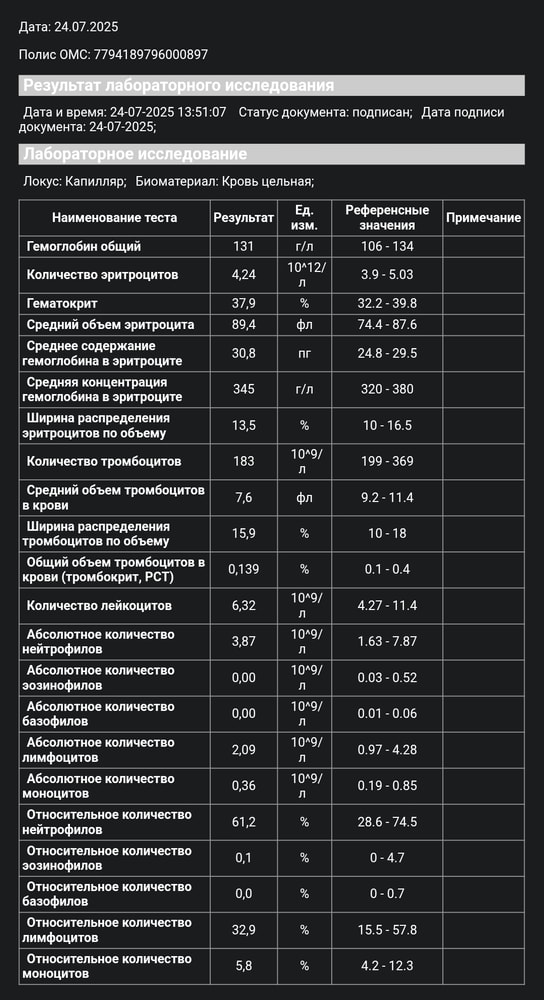 Дата: 24.07.2025

Полис ОМС: 7794189796000897

Результат лабораторного исследования

Дата и время: 24-07-2025 13:51:07 Статус документа: подписан; Дата подписи документа: 24-07-2025;

Лабораторное исследование

Локус: Капилляр; Биоматериал: Кровь цельная;

| Наименование теста | Результат | Ед. изм. | Референсные значения | Примечание |
|---|---|---|---|---|
| Гемоглобин общий | 131 | г/л | 106 - 134 | |
| Количество эритроцитов | 4,24 | 10^12/л | 3.9 - 5.03 | |
| Гематокрит | 37,9 | % | 32.2 - 39.8 | |
| Средний объем эритроцита | 89,4 | фл | 74.4 - 87.6 | |
| Среднее содержание гемоглобина в эритроците | 30,8 | пг | 24.8 - 29.5 | |
| Средняя концентрация гемоглобина в эритроците | 345 | г/л | 320 - 380 | |
| Ширина распределения эритроцитов по объему | 13,5 | % | 10 - 16.5 | |
| Количество тромбоцитов | 183 | 10^9/л | 199 - 369 | |
| Средний объем тромбоцитов в крови | 7,6 | фл | 9.2 - 11.4 | |
| Ширина распределения тромбоцитов по объему | 15,9 | % | 10 - 18 | |
| Общий объем тромбоцитов в крови (тромбокрит, PCT) | 0,139 | % | 0.1 - 0.4 | |
| Количество лейкоцитов | 6,32 | 10^9/л | 4.27 - 11.4 | |
| Абсолютное количество нейтрофилов | 3,87 | 10^9/л | 1.63 - 7.87 | |
| Абсолютное количество эозинофилов | 0,00 | 10^9/л | 0.03 - 0.52 | |
| Абсолютное количество базофилов | 0,00 | 10^9/л | 0.01 - 0.06 | |
| Абсолютное количество лимфоцитов | 2,09 | 10^9/л | 0.97 - 4.28 | |
| Абсолютное количество моноцитов | 0,36 | 10^9/л | 0.19 - 0.85 | |
| Относительное количество нейтрофилов | 61,2 | % | 28.6 - 74.5 | |
| Относительное количество эозинофилов | 0,1 | % | 0 - 4.7 | |
| Относительное количество базофилов | 0,0 | % | 0 - 0.7 | |
| Относительное количество лимфоцитов | 32,9 | % | 15.5 - 57.8 | |
| Относительное количество моноцитов | 5,8 | % | 4.2 - 12.3 | |